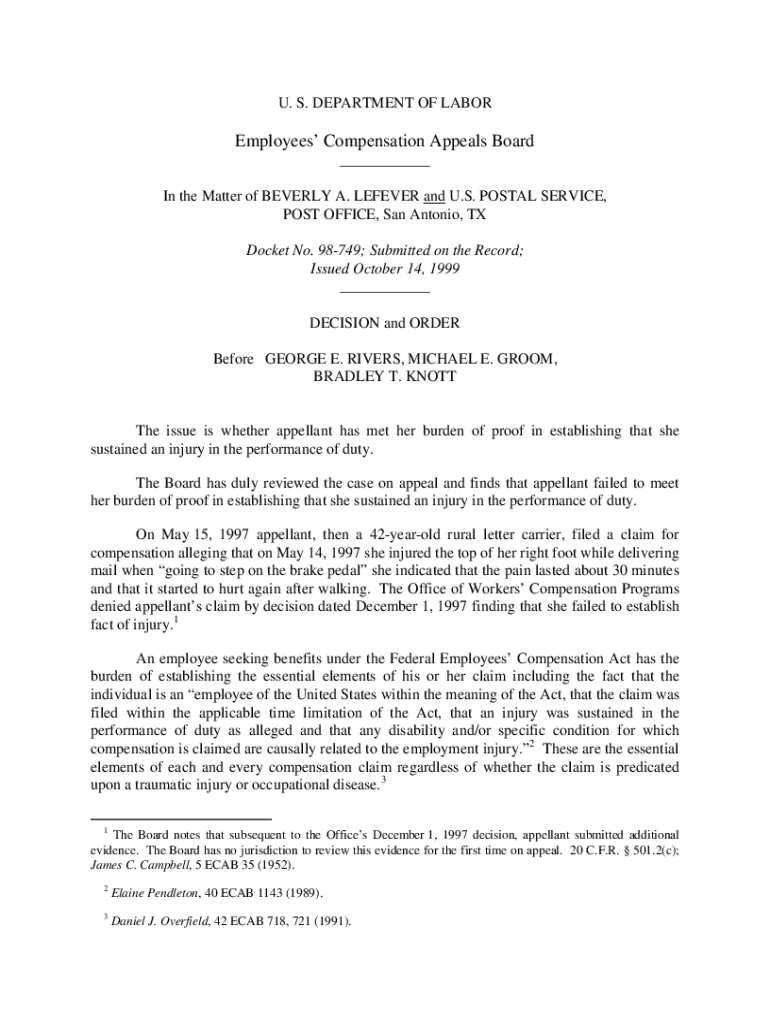 U. S. DEPARTMENT OF LABOR

Employees' Compensation Appeals Board

In the Matter of BEVERLY A. LEFEVER and U.S. POSTAL SERVICE, POST OFFICE, San Antonio, TX

Docket No. 98-749; Submitted on the Record; Issued October 14, 1999

DECISION and ORDER

Before GEORGE E. RIVERS, MICHAEL E. GROOM, BRADLEY T. KNOTT

The issue is whether appellant has met her burden of proof in establishing that she sustained an injury in the performance of duty.

The Board has duly reviewed the case on appeal and finds that appellant failed to meet her burden of proof in establishing that she sustained an injury in the performance of duty.

On May 15, 1997 appellant, then a 42-year-old rural letter carrier, filed a claim for compensation alleging that on May 14, 1997 she injured the top of her right foot while delivering mail when "going to step on the brake pedal" she indicated that the pain lasted about 30 minutes and that it started to hurt again after walking. The Office of Workers' Compensation Programs denied appellant's claim by decision dated December 1, 1997 finding that she failed to establish fact of injury.$^1$

An employee seeking benefits under the Federal Employees' Compensation Act has the burden of establishing the essential elements of his or her claim including the fact that the individual is an "employee of the United States within the meaning of the Act, that the claim was filed within the applicable time limitation of the Act, that an injury was sustained in the performance of duty as alleged and that any disability and/or specific condition for which compensation is claimed are causally related to the employment injury."$^2$ These are the essential elements of each and every compensation claim regardless of whether the claim is predicated upon a traumatic injury or occupational disease.$^3$

$^1$ The Board notes that subsequent to the Office's December 1, 1997 decision, appellant submitted additional evidence. The Board has no jurisdiction to review this evidence for the first time on appeal. 20 C.F.R. § 501.2(c); James C. Campbell, 5 ECAB 35 (1952).

$^2$ Elaine Pendleton, 40 ECAB 1143 (1989).

$^3$ Daniel J. Overfield, 42 ECAB 718, 721 (1991).